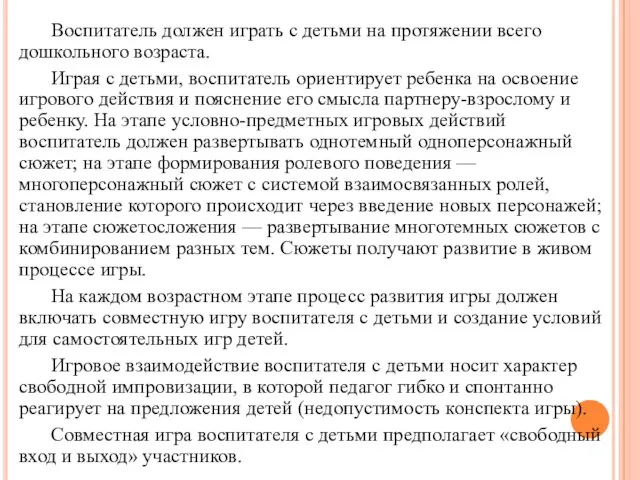 Воспитатель должен играть с детьми на протяжении всего дошкольного возраста.

Играя с детьми, воспитатель ориентирует ребенка на освоение игрового действия и пояснение его смысла партнеру-взрослому и ребенку. На этапе условно-предметных игровых действий воспитатель должен развертывать однотемный одноперсонажный сюжет; на этапе формирования ролевого поведения — многоперсонажный сюжет с системой взаимосвязанных ролей, становление которого происходит через введение новых персонажей; на этапе сюжетосложения — развертывание многотемных сюжетов с комбинированием разных тем. Сюжеты получают развитие в живом процессе игры.

На каждом возрастном этапе процесс развития игры должен включать совместную игру воспитателя с детьми и создание условий для самостоятельных игр детей.

Игровое взаимодействие воспитателя с детьми носит характер свободной импровизации, в которой педагог гибко и спонтанно реагирует на предложения детей (недопустимость конспекта игры).

Совместная игра воспитателя с детьми предполагает «свободный вход и выход» участников.